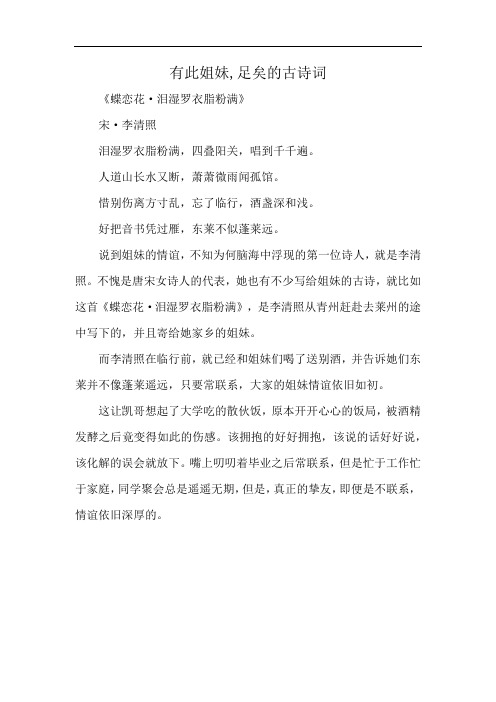 有此姐妹,足矣的古诗词

《蝶恋花·泪湿罗衣脂粉满》

宋·李清照

泪湿罗衣脂粉满，四叠阳关，唱到千千遍。

人道山长水又断，萧萧微雨闻孤馆。

惜别伤离方寸乱，忘了临行，酒盏深和浅。

好把音书凭过雁，东莱不似蓬莱远。

说到姐妹的情谊，不知为何脑海中浮现的第一位诗人，就是李清照。不愧是唐宋女诗人的代表，她也有不少写给姐妹的古诗，就比如这首《蝶恋花·泪湿罗衣脂粉满》，是李清照从青州赶赴去莱州的途中写下的，并且寄给她家乡的姐妹。

而李清照在临行前，就已经和姐妹们喝了送别酒，并告诉她们东莱并不像蓬莱遥远，只要常联系，大家的姐妹情谊依旧如初。

这让凯哥想起了大学吃的散伙饭，原本开开心心的饭局，被酒精发酵之后竟变得如此的伤感。该拥抱的好好拥抱，该说的话好好说，该化解的误会就放下。嘴上叨叨着毕业之后常联系，但是忙于工作忙于家庭，同学聚会总是遥遥无期，但是，真正的挚友，即便是不联系，情谊依旧深厚的。